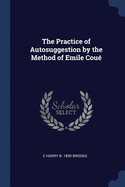 The Practice of Autosuggestion by the Method of Emile Coué

Scholar SELECT

C HARRY B. 1890 BROOKS